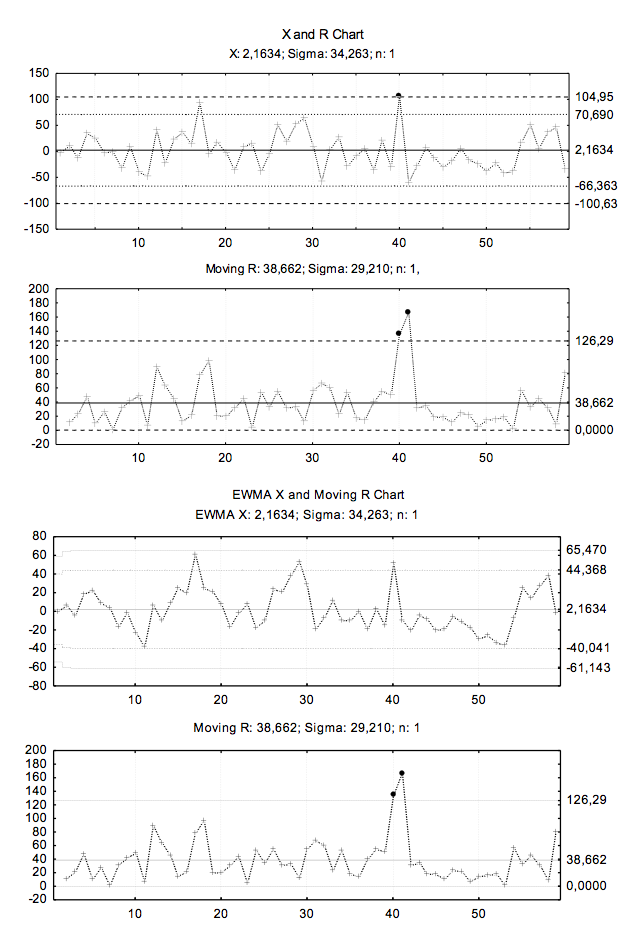 X and R Chart
X: 2,1634; Sigma: 34,263; n: 1

150
100
50
0
-50
-100
-150

104,95
70,690
2,1634
-66,363
-100,63

10 20 30 40 50

Moving R: 38,662; Sigma: 29,210; n: 1,

200
180
160
140
120
100
80
60
40
20
0
-20

126,29
38,662
0,0000

10 20 30 40 50

EWMA X and Moving R Chart
EWMA X: 2,1634; Sigma: 34,263; n: 1

80
60
40
20
0
-20
-40
-60
-80

65,470
44,368
2,1634
-40,041
-61,143

10 20 30 40 50

Moving R: 38,662; Sigma: 29,210; n: 1

200
180
160
140
120
100
80
60
40
20
0
-20

126,29
38,662
0,0000

10 20 30 40 50